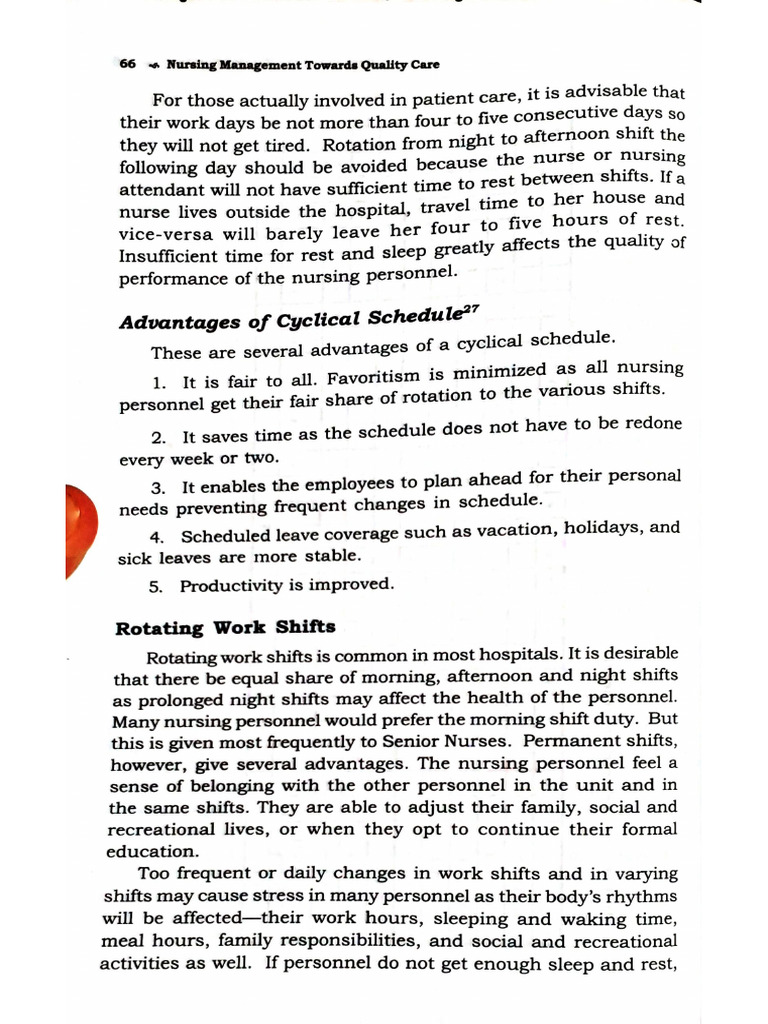 66 Nursing Management Towards Quality Care

For those actually involved in patient care, it is advisable that their work days be not more than four to five consecutive days so they will not get tired. Rotation from night to afternoon shift the following day should be avoided because the nurse or nursing attendant will not have sufficient time to rest between shifts. If a nurse lives outside the hospital, travel time to her house and vice-versa will barely leave her four to five hours of rest. Insufficient time for rest and sleep greatly affects the quality of performance of the nursing personnel.

Advantages of Cyclical Schedule$^{27}$

These are several advantages of a cyclical schedule.

1. It is fair to all. Favoritism is minimized as all nursing personnel get their fair share of rotation to the various shifts.

2. It saves time as the schedule does not have to be redone every week or two.

3. It enables the employees to plan ahead for their personal needs preventing frequent changes in schedule.

4. Scheduled leave coverage such as vacation, holidays, and sick leaves are more stable.

5. Productivity is improved.

Rotating Work Shifts

Rotating work shifts is common in most hospitals. It is desirable that there be equal share of morning, afternoon and night shifts as prolonged night shifts may affect the health of the personnel. Many nursing personnel would prefer the morning shift duty. But this is given most frequently to Senior Nurses. Permanent shifts, however, give several advantages. The nursing personnel feel a sense of belonging with the other personnel in the unit and in the same shifts. They are able to adjust their family, social and recreational lives, or when they opt to continue their formal education.

Too frequent or daily changes in work shifts and in varying shifts may cause stress in many personnel as their body's rhythms will be affected—their work hours, sleeping and waking time, meal hours, family responsibilities, and social and recreational activities as well. If personnel do not get enough sleep and rest,